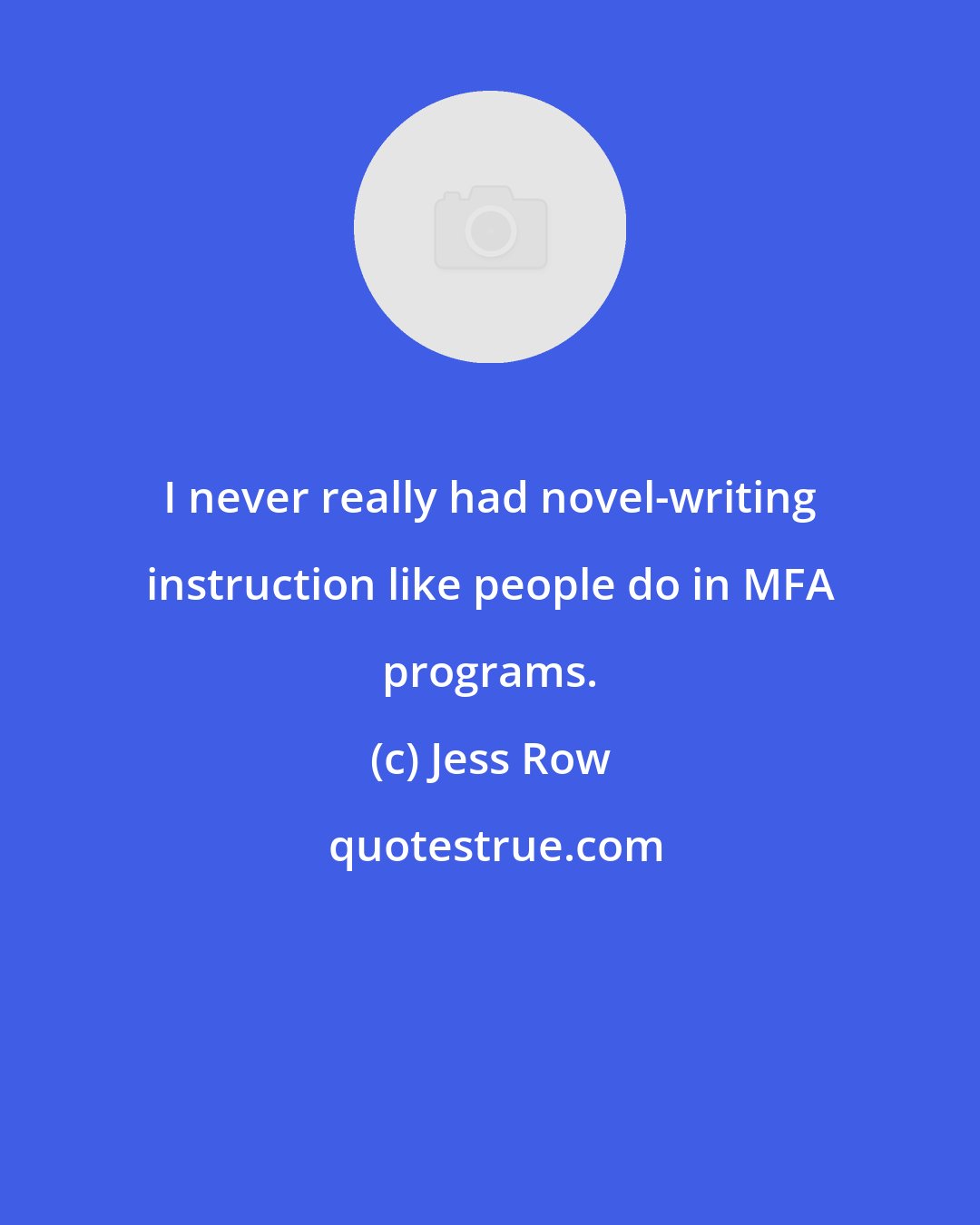 I never really had novel-writing instruction like people do in MFA programs.

(c) Jess Row

quotestrue.com